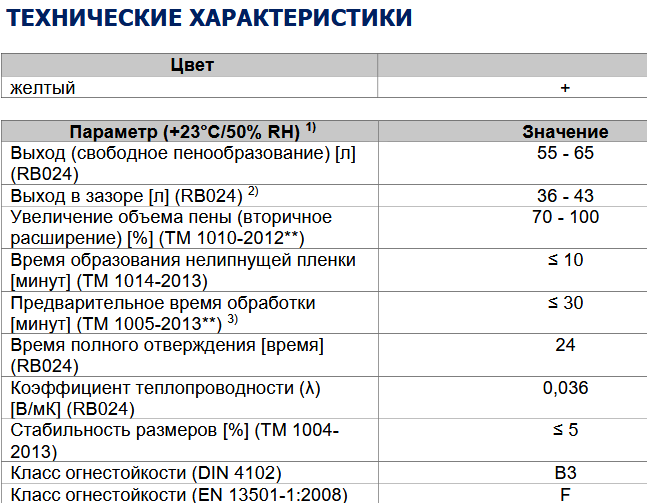 ТЕХНИЧЕСКИЕ ХАРАКТЕРИСТИКИ

| Цвет | |
|---|---|
| желтый | + |

| Параметр (+23°C/50% RH) $^{1)}$ | Значение |
|---|---|
| Выход (свободное пенообразование) [л] (RB024) | 55 - 65 |
| Выход в зазоре [л] (RB024) $^{2)}$ | 36 - 43 |
| Увеличение объема пены (вторичное расширение) [%] (TM 1010-2012**) | 70 - 100 |
| Время образования нелипнущей пленки [минут] (TM 1014-2013) | ≤ 10 |
| Предварительное время обработки [минут] (TM 1005-2013**) $^{3)}$ | ≤ 30 |
| Время полного отверждения [время] (RB024) | 24 |
| Коэффициент теплопроводности (λ) [В/мК] (RB024) | 0,036 |
| Стабильность размеров [%] (TM 1004-2013) | ≤ 5 |
| Класс огнестойкости (DIN 4102) | B3 |
| Класс огнестойкости (EN 13501-1:2008) | F |